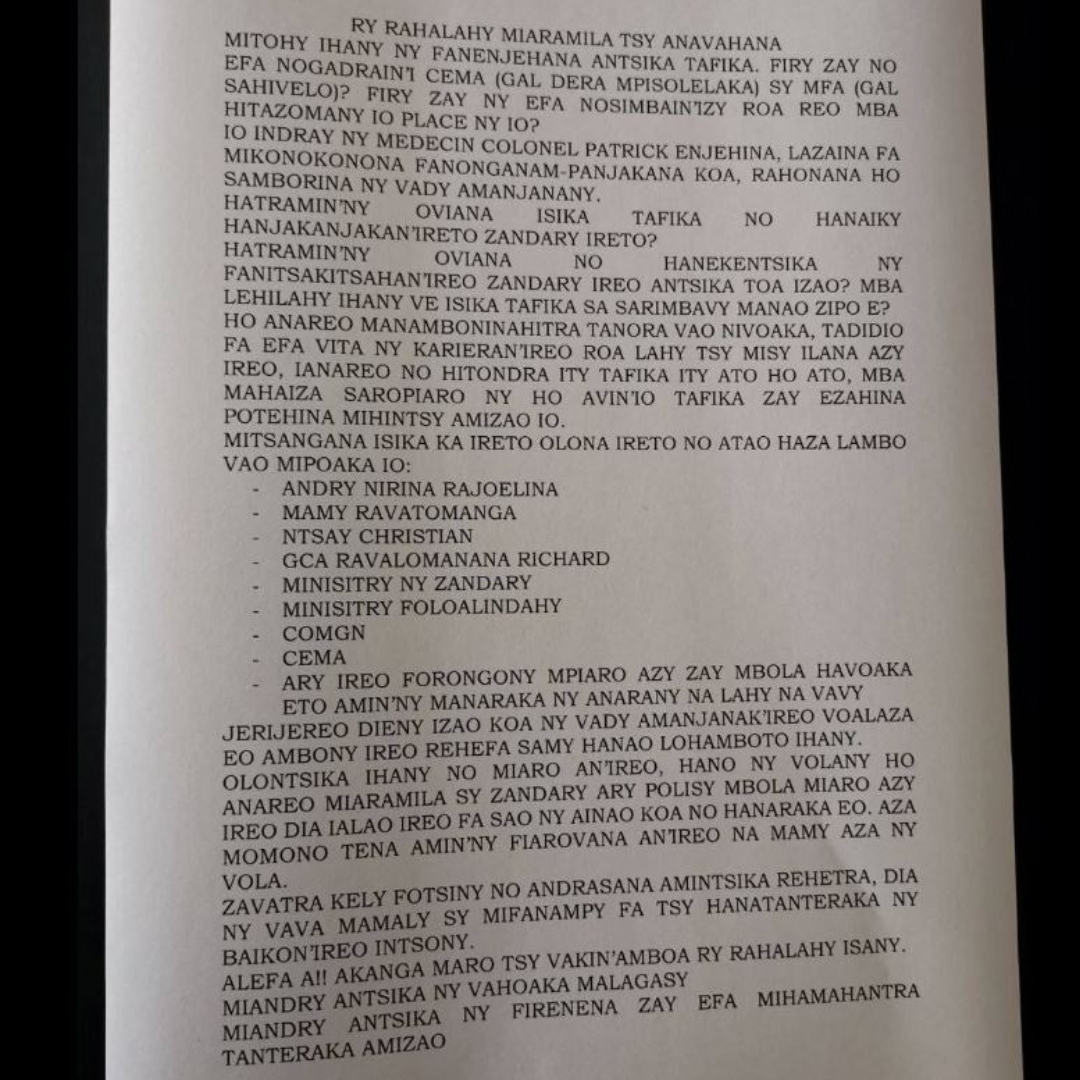 RY RAHALAHY MIARAMILA TSY ANAVAHANA

MITOHY IHANY NY FANENJEHANA ANTSIKA TAFIKA. FIRY ZAY NO EFA NOGADRAIN'I CEMA (GAL DERA MPISOLELAKA) SY MFA (GAL SAHIVELO)? FIRY ZAY NY EFA NOSIMBAIN'IZY ROA REO MBA HITAZOMANY IO PLACE NY IO?

IO INDRAY NY MEDECIN COLONEL PATRICK ENJEHINA, LAZAINA FA MIKONOKONONA FANONGANAM-PANJAKANA KOA, RAHONANA HO SAMBORINA NY VADY AMANJANANY.

HATRAMIN'NY OVIANA ISIKA TAFIKA NO HANAIKY HANJAKANJAKAN'IRETO ZANDARY IRETO?

HATRAMIN'NY OVIANA NO HANEKENTSIKA NY FANITSAKITSAHAN'IREO ZANDARY IREO ANTSIKA TOA IZAO? MBA LEHILAHY IHANY VE ISIKA TAFIKA SA SARIMBAVY MANAO ZIPO E?

HO ANAREO MANAMBONINAHITRA TANORA VAO NIVOAKA, TADIDIO FA EFA VITA NY KARIERAN'IREO ROA LAHY TSY MISY ILANA AZY IREO, IANAREO NO HITONDRA ITY TAFIKA ITY ATO HO ATO, MBA MAHAIZA SAROPIARO NY HO AVIN'IO TAFIKA ZAY EZAHINA POTEHINA MIHINTSY AMIZAO IO.

MITSANGANA ISIKA KA IRETO OLONA IRETO NO ATAO HAZA LAMBO VAO MIPOAKA IO:

- ANDRY NIRINA RAJOELINA
- MAMY RAVATOMANGA
- NTSAY CHRISTIAN
- GCA RAVALOMANANA RICHARD
- MINISITRY NY ZANDARY
- MINISITRY FOLOALINDAHY
- COMGN
- CEMA
- ARY IREO FORONGONY MPIARO AZY ZAY MBOLA HAVOAKA ETO AMIN'NY MANARAKA NY ANARANY NA LAHY NA VAVY

JERIJEREO DIENY IZAO KOA NY VADY AMANJANAK'IREO VOALAZA EO AMBONY IREO REHEFA SAMY HANAO LOHAMBOTO IHANY.

OLONTSIKA IHANY NO MIARO AN'IREO, HANO NY VOLANY HO ANAREO MIARAMILA SY ZANDARY ARY POLISY MBOLA MIARO AZY IREO DIA IALAO IREO FA SAO NY AINAO KOA NO HANARAKA EO. AZA MOMONO TENA AMIN'NY FIAROVANA AN'IREO NA MAMY AZA NY VOLA.

ZAVATRA KELY FOTSINY NO ANDRASANA AMINTSIKA REHETRA, DIA NY VAVA MAMALY SY MIFANAMPY FA TSY HANATANTERAKA NY BAIKON'IREO INTSONY.

ALEFA A!! AKANGA MARO TSY VAKIN'AMBOA RY RAHALAHY ISANY.

MIANDRY ANTSIKA NY VAHOAKA MALAGASY

MIANDRY ANTSIKA NY FIRENENA ZAY EFA MIHAMAHANTRA TANTERAKA AMIZAO